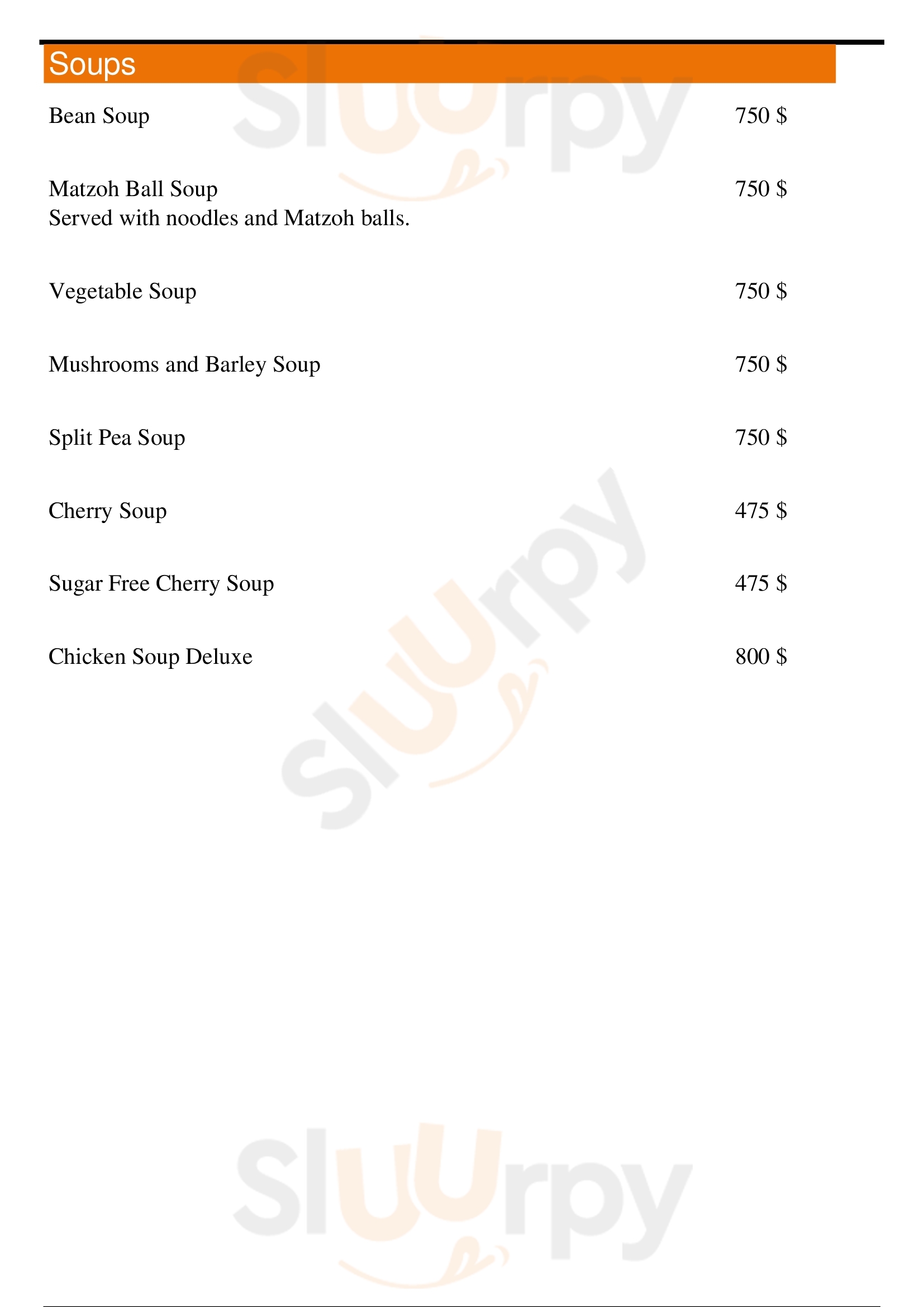 Soups

Bean Soup 750 $

Matzoh Ball Soup 750 $
Served with noodles and Matzoh balls.

Vegetable Soup 750 $

Mushrooms and Barley Soup 750 $

Split Pea Soup 750 $

Cherry Soup 475 $

Sugar Free Cherry Soup 475 $

Chicken Soup Deluxe 800 $

Sluurpy

Sluurpy

Sluurpy